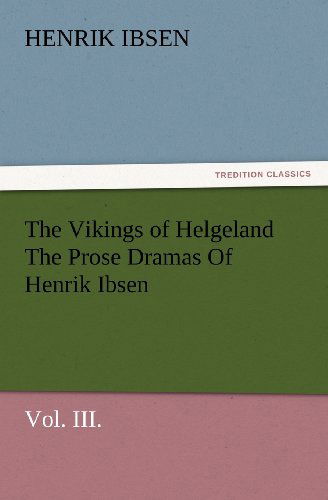 HENRIK IBSEN

TREDITION CLASSICS

The Vikings of Helgeland
The Prose Dramas Of
Henrik Ibsen

Vol. III.